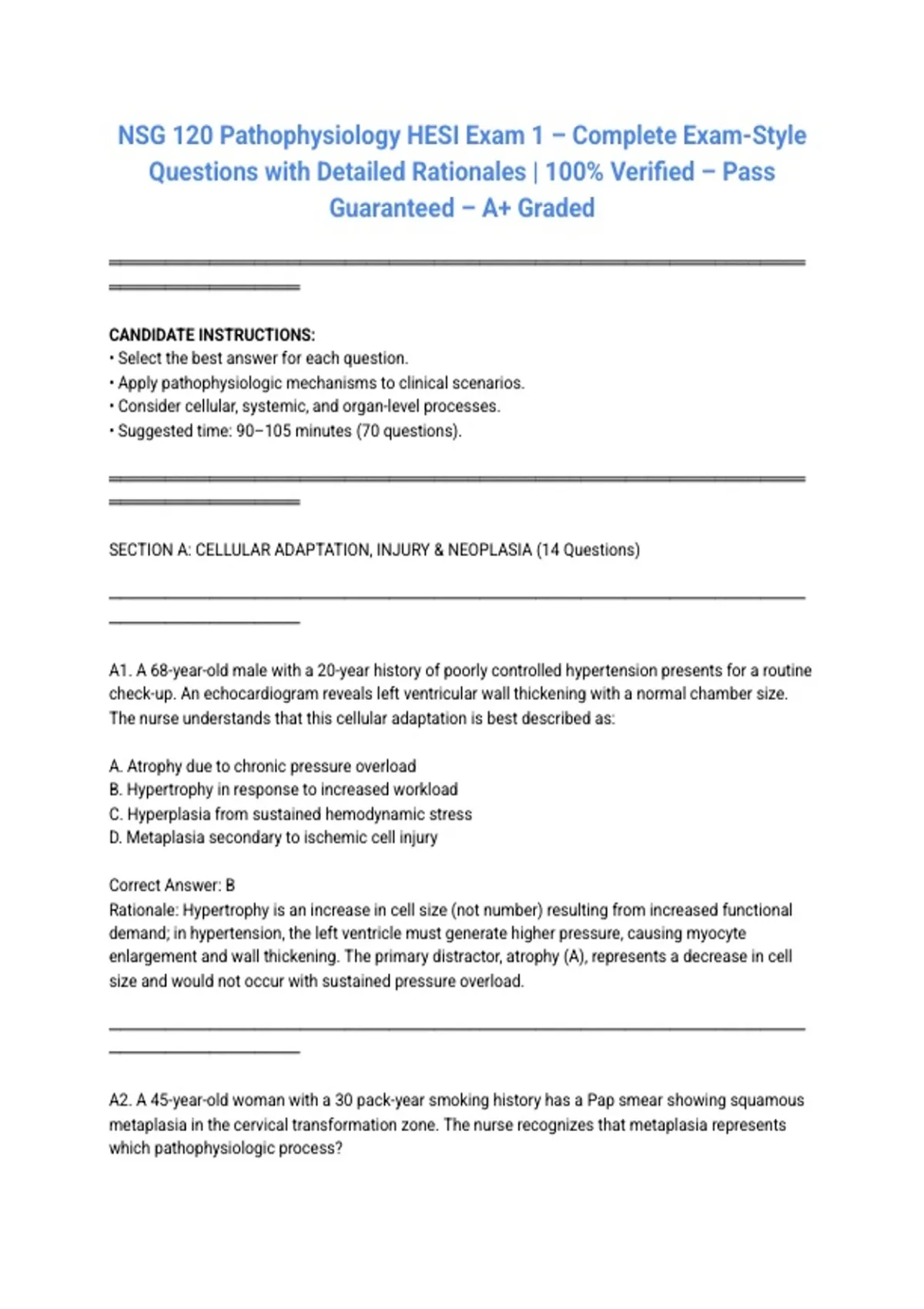 NSG 120 Pathophysiology HESI Exam 1 – Complete Exam-Style Questions with Detailed Rationales | 100% Verified – Pass Guaranteed – A+ Graded

CANDIDATE INSTRUCTIONS:
• Select the best answer for each question.
• Apply pathophysiologic mechanisms to clinical scenarios.
• Consider cellular, systemic, and organ-level processes.
• Suggested time: 90–105 minutes (70 questions).

SECTION A: CELLULAR ADAPTATION, INJURY & NEOPLASIA (14 Questions)

A1. A 68-year-old male with a 20-year history of poorly controlled hypertension presents for a routine check-up. An echocardiogram reveals left ventricular wall thickening with a normal chamber size. The nurse understands that this cellular adaptation is best described as:

A. Atrophy due to chronic pressure overload
B. Hypertrophy in response to increased workload
C. Hyperplasia from sustained hemodynamic stress
D. Metaplasia secondary to ischemic cell injury

Correct Answer: B
Rationale: Hypertrophy is an increase in cell size (not number) resulting from increased functional demand; in hypertension, the left ventricle must generate higher pressure, causing myocyte enlargement and wall thickening. The primary distractor, atrophy (A), represents a decrease in cell size and would not occur with sustained pressure overload.

A2. A 45-year-old woman with a 30 pack-year smoking history has a Pap smear showing squamous metaplasia in the cervical transformation zone. The nurse recognizes that metaplasia represents which pathophysiologic process?